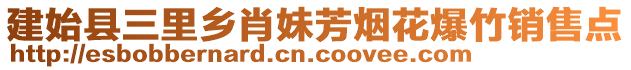 建始县三里乡肖妹芳烟花爆竹销售点
http://esbobbernard.cn.coovee.com